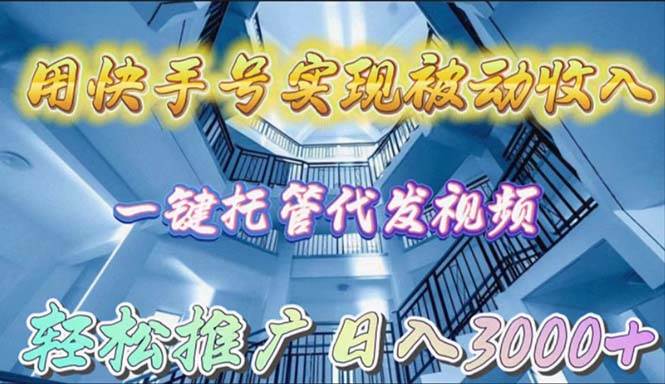 用快手号实现被动收入

一键托管代发视频

轻松推广 日入3000+